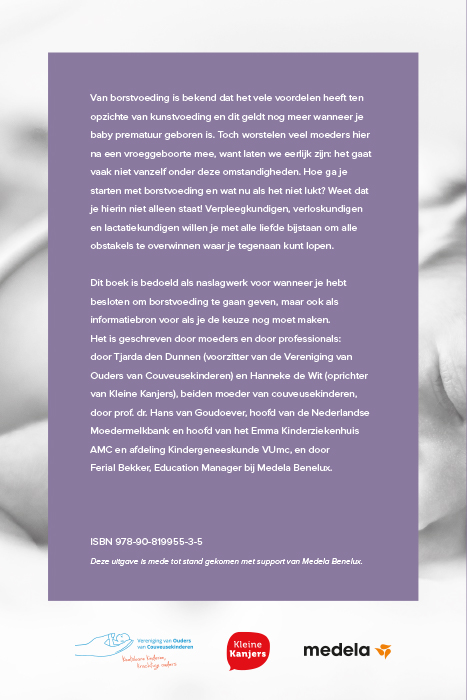 Van borstvoeding is bekend dat het vele voordelen heeft ten opzichte van kunstvoeding en dit geldt nog meer wanneer je baby prematuur geboren is. Toch worstelen veel moeders hier na een vroeggeboorte mee, want laten we eerlijk zijn: het gaat vaak niet vanzelf onder deze omstandigheden. Hoe ga je starten met borstvoeding en wat nu als het niet lukt? Weet dat je hierin niet alleen staat! Verpleegkundigen, verloskundigen en lactatiekundigen willen je met alle liefde bijstaan om alle obstakels te overwinnen waar je tegenaan kunt lopen.

Dit boek is bedoeld als naslagwerk voor wanneer je hebt besloten om borstvoeding te gaan geven, maar ook als informatiebron voor als je de keuze nog moet maken. Het is geschreven door moeders en door professionals: door Tjarda den Dunnen (voorzitter van de Vereniging van Ouders van Couveusekinderen) en Hanneke de Wit (oprichter van Kleine Kanjers), beiden moeder van couveusekinderen, door prof. dr. Hans van Goudoever, hoofd van de Nederlandse Moedermelkbank en hoofd van het Emma Kinderziekenhuis AMC en afdeling Kindergeneeskunde VUmc, en door Ferial Bekker, Education Manager bij Medela Benelux.

ISBN 978-90-819955-3-5

Deze uitgave is mede tot stand gekomen met support van Medela Benelux.

Vereniging van Ouders van Couveusekinderen
Kwetsbare kinderen, krachtige ouders

Kleine Kanjers

medela